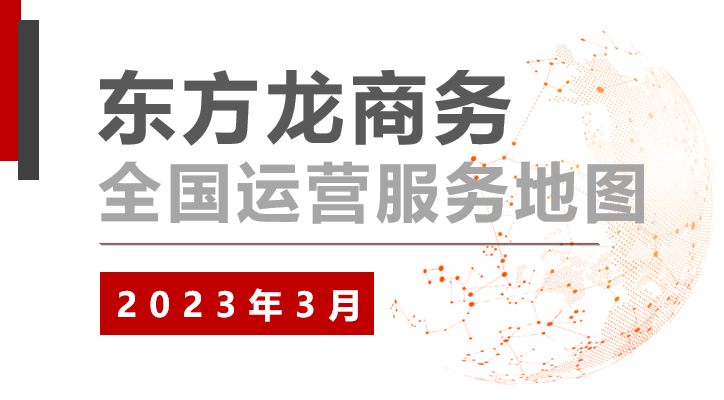 东方龙商务
全国运营服务地图

2023年3月